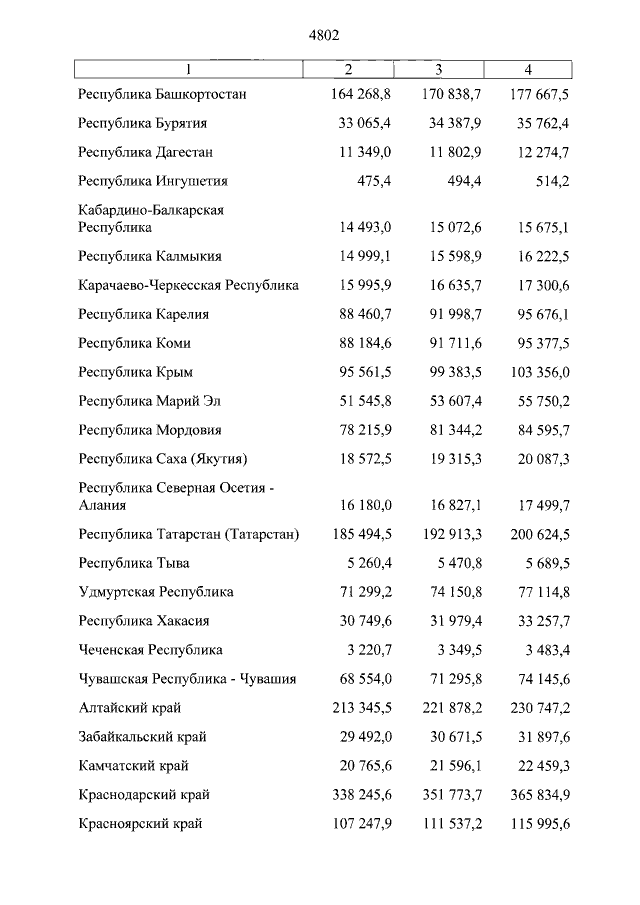 4802

| 1 | 2 | 3 | 4 |
|---|---|---|---|
| Республика Башкортостан | 164 268,8 | 170 838,7 | 177 667,5 |
| Республика Бурятия | 33 065,4 | 34 387,9 | 35 762,4 |
| Республика Дагестан | 11 349,0 | 11 802,9 | 12 274,7 |
| Республика Ингушетия | 475,4 | 494,4 | 514,2 |
| Кабардино-Балкарская Республика | 14 493,0 | 15 072,6 | 15 675,1 |
| Республика Калмыкия | 14 999,1 | 15 598,9 | 16 222,5 |
| Карачаево-Черкесская Республика | 15 995,9 | 16 635,7 | 17 300,6 |
| Республика Карелия | 88 460,7 | 91 998,7 | 95 676,1 |
| Республика Коми | 88 184,6 | 91 711,6 | 95 377,5 |
| Республика Крым | 95 561,5 | 99 383,5 | 103 356,0 |
| Республика Марий Эл | 51 545,8 | 53 607,4 | 55 750,2 |
| Республика Мордовия | 78 215,9 | 81 344,2 | 84 595,7 |
| Республика Саха (Якутия) | 18 572,5 | 19 315,3 | 20 087,3 |
| Республика Северная Осетия - Алания | 16 180,0 | 16 827,1 | 17 499,7 |
| Республика Татарстан (Татарстан) | 185 494,5 | 192 913,3 | 200 624,5 |
| Республика Тыва | 5 260,4 | 5 470,8 | 5 689,5 |
| Удмуртская Республика | 71 299,2 | 74 150,8 | 77 114,8 |
| Республика Хакасия | 30 749,6 | 31 979,4 | 33 257,7 |
| Чеченская Республика | 3 220,7 | 3 349,5 | 3 483,4 |
| Чувашская Республика - Чувашия | 68 554,0 | 71 295,8 | 74 145,6 |
| Алтайский край | 213 345,5 | 221 878,2 | 230 747,2 |
| Забайкальский край | 29 492,0 | 30 671,5 | 31 897,6 |
| Камчатский край | 20 765,6 | 21 596,1 | 22 459,3 |
| Краснодарский край | 338 245,6 | 351 773,7 | 365 834,9 |
| Красноярский край | 107 247,9 | 111 537,2 | 115 995,6 |